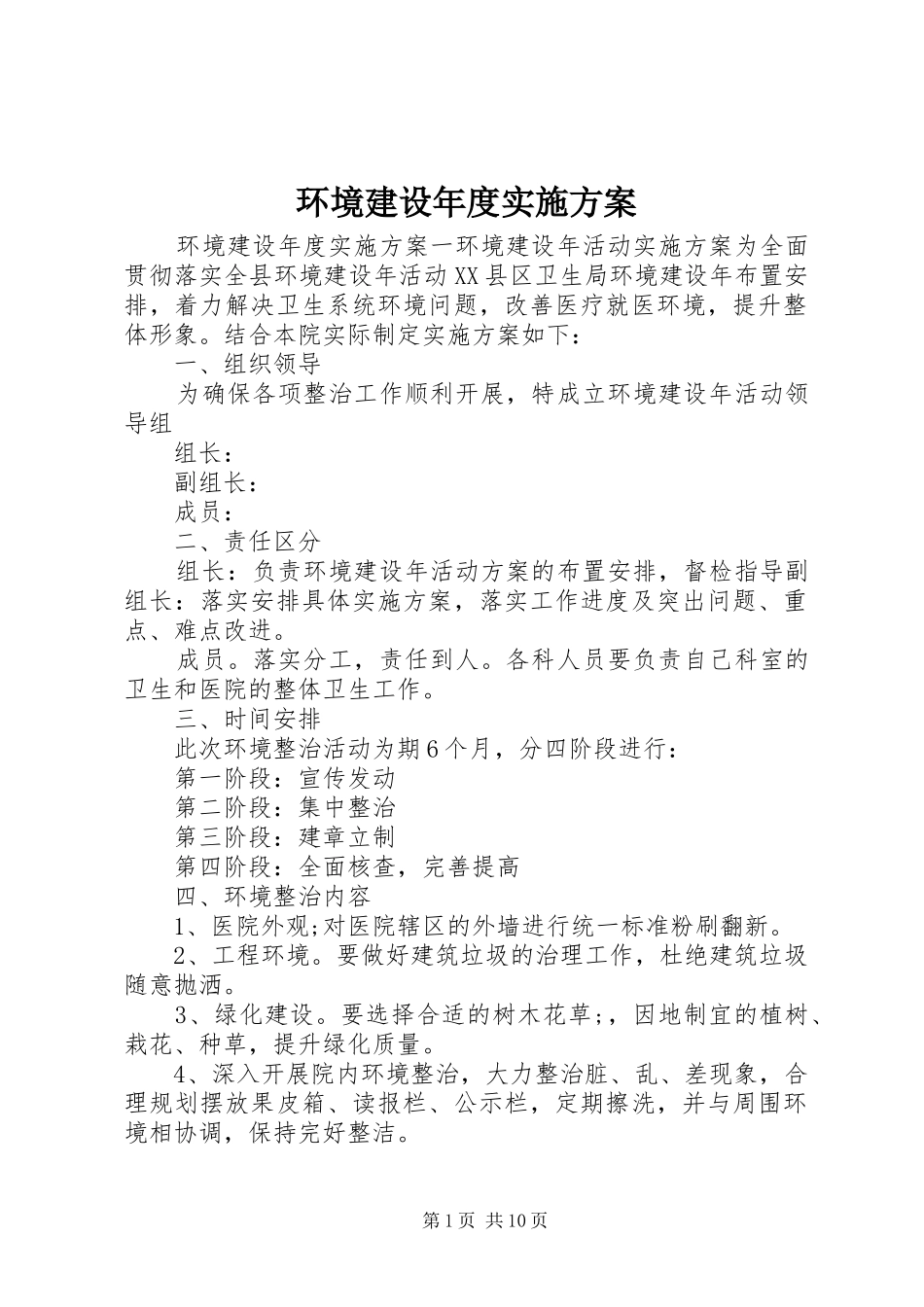 环境建设年度实施方案

环境建设年度实施方案一环境建设年活动实施方案为全面贯彻落实全县环境建设年活动XX县区卫生局环境建设年布置安排，着力解决卫生系统环境问题，改善医疗就医环境，提升整体形象。结合本院实际制定实施方案如下：

一、组织领导

为确保各项整治工作顺利开展，特成立环境建设年活动领导组

组长：

副组长：

成员：

二、责任区分

组长：负责环境建设年活动方案的布置安排，督检指导副组长：落实安排具体实施方案，落实工作进度及突出问题、重点、难点改进。

成员。落实分工，责任到人。各科人员要负责自己科室的卫生和医院的整体卫生工作。

三、时间安排

此次环境整治活动为期6个月，分四阶段进行：

第一阶段：宣传发动

第二阶段：集中整治

第三阶段：建章立制

第四阶段：全面核查，完善提高

四、环境整治内容

1、医院外观;对医院辖区的外墙进行统一标准粉刷翻新。

2、工程环境。要做好建筑垃圾的治理工作，杜绝建筑垃圾随意抛洒。

3、绿化建设。要选择合适的树木花草;，因地制宜的植树、栽花、种草，提升绿化质量。

4、深入开展院内环境整治，大力整治脏、乱、差现象，合理规划摆放果皮箱、读报栏、公示栏，定期擦洗，并与周围环境相协调，保持完好整洁。

第1页 共10页